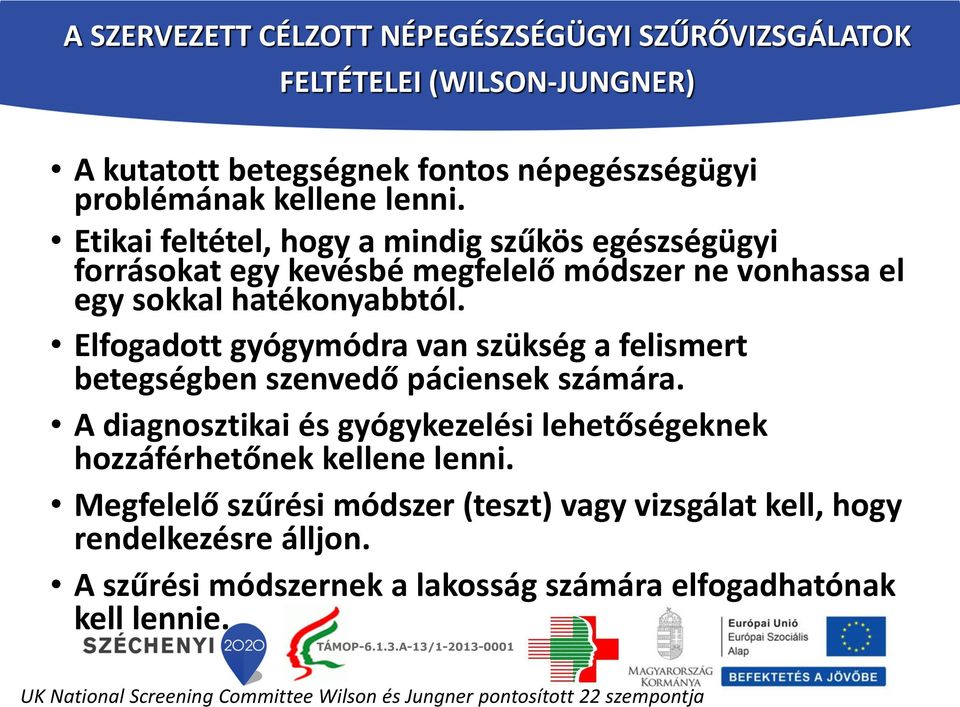 A SZERVEZETT CÉLZOTT NÉPEGÉSZSÉGÜGYI SZŰRŐVIZSGÁLATOK FELTÉTELEI (WILSON-JUNGNER)

• A kutatott betegségnek fontos népegészségügyi problémának kellene lenni.

• Etikai feltétel, hogy a mindig szűkös egészségügyi forrásokat egy kevésbé megfelelő módszer ne vonhassa el egy sokkal hatékonyabbtól.

• Elfogadott gyógymódra van szükség a felismert betegségben szenvedő páciensek számára.

• A diagnosztikai és gyógykezelési lehetőségeknek hozzáférhetőnek kellene lenni.

• Megfelelő szűrési módszer (teszt) vagy vizsgálat kell, hogy rendelkezésre álljon.

• A szűrési módszernek a lakosság számára elfogadhatónak kell lennie.

SZÉCHENYI 2020

TÁMOP-6.1.3.A-13/1-2013-0001

MAGYARORSZÁG KORMÁNYA

Európai Unió
Európai Szociális Alap

BEFEKTETÉS A JÖVŐBE

UK National Screening Committee Wilson és Jungner pontosított 22 szempontja